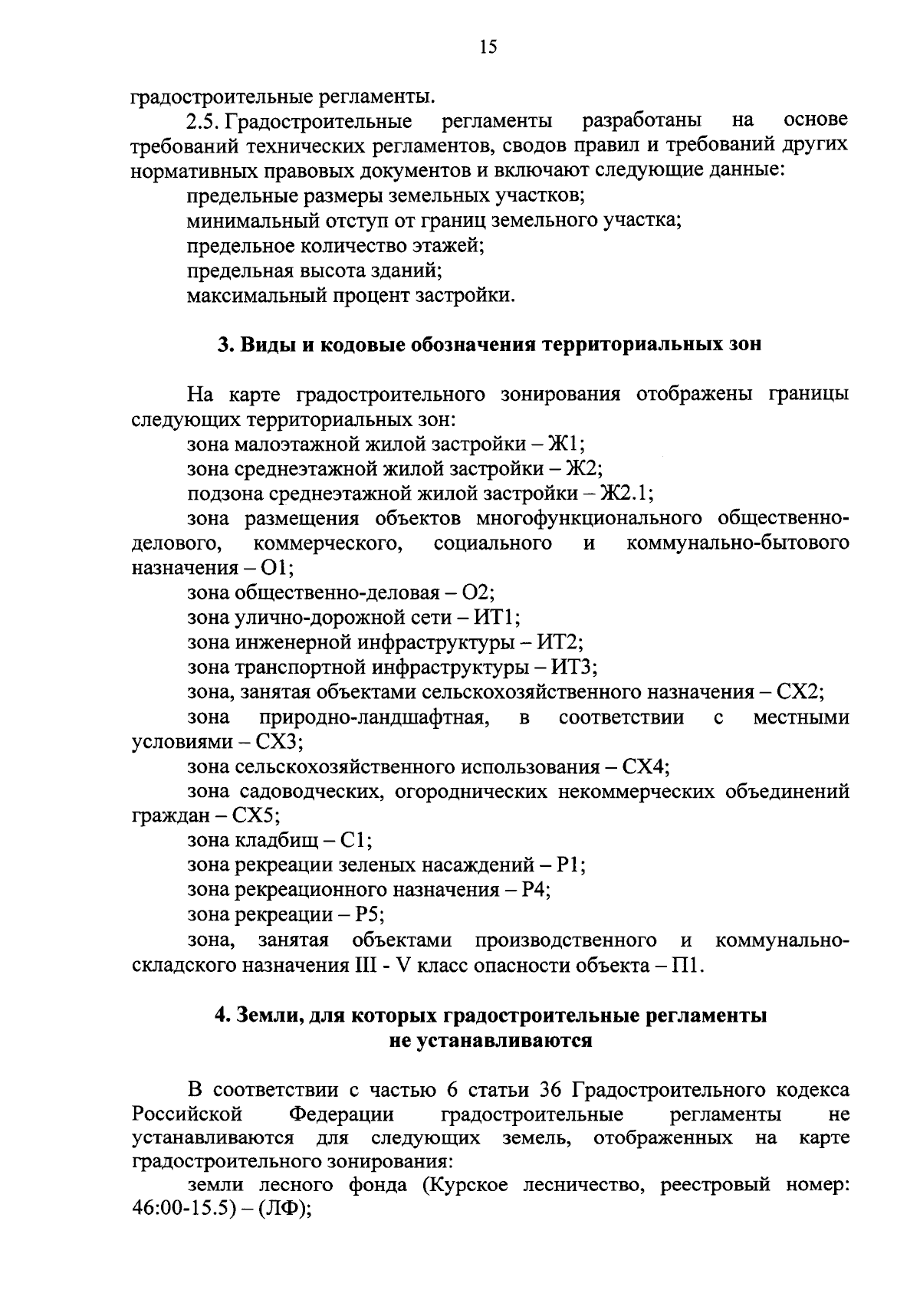 15

градостроительные регламенты.

2.5. Градостроительные регламенты разработаны на основе требований технических регламентов, сводов правил и требований других нормативных правовых документов и включают следующие данные:

предельные размеры земельных участков;

минимальный отступ от границ земельного участка;

предельное количество этажей;

предельная высота зданий;

максимальный процент застройки.

3. Виды и кодовые обозначения территориальных зон

На карте градостроительного зонирования отображены границы следующих территориальных зон:

зона малоэтажной жилой застройки – Ж1;

зона среднеэтажной жилой застройки – Ж2;

подзона среднеэтажной жилой застройки – Ж2.1;

зона размещения объектов многофункционального общественно-делового, коммерческого, социального и коммунально-бытового назначения – О1;

зона общественно-деловая – О2;

зона улично-дорожной сети – ИТ1;

зона инженерной инфраструктуры – ИТ2;

зона транспортной инфраструктуры – ИТ3;

зона, занятая объектами сельскохозяйственного назначения – СХ2;

зона природно-ландшафтная, в соответствии с местными условиями – СХ3;

зона сельскохозяйственного использования – СХ4;

зона садоводческих, огороднических некоммерческих объединений граждан – СХ5;

зона кладбищ – С1;

зона рекреации зеленых насаждений – Р1;

зона рекреационного назначения – Р4;

зона рекреации – Р5;

зона, занятая объектами производственного и коммунально-складского назначения III - V класс опасности объекта – П1.

4. Земли, для которых градостроительные регламенты не устанавливаются

В соответствии с частью 6 статьи 36 Градостроительного кодекса Российской Федерации градостроительные регламенты не устанавливаются для следующих земель, отображенных на карте градостроительного зонирования:

земли лесного фонда (Курское лесничество, реестровый номер: 46:00-15.5) – (ЛФ);